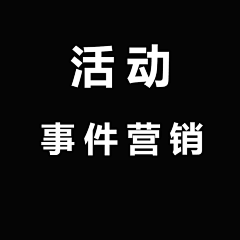 活动

事件营销